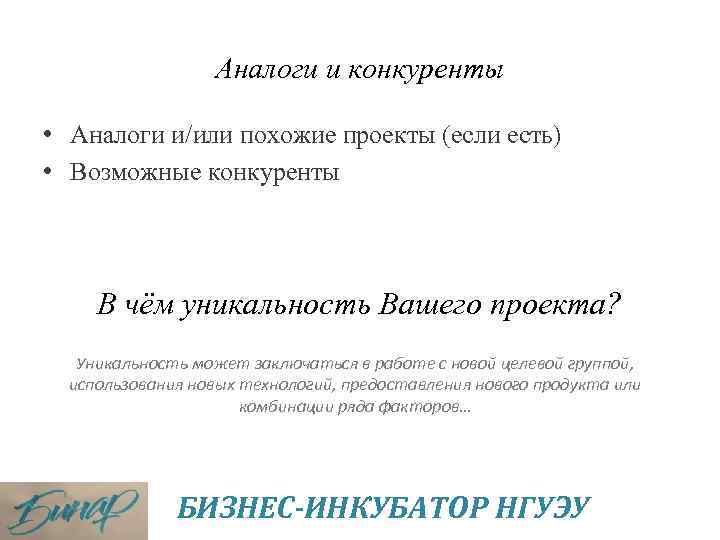 Аналоги и конкуренты

• Аналоги и/или похожие проекты (если есть)
• Возможные конкуренты

В чём уникальность Вашего проекта?

Уникальность может заключаться в работе с новой целевой группой, использования новых технологий, предоставления нового продукта или комбинации ряда факторов…

Бинар

БИЗНЕС-ИНКУБАТОР НГУЭУ